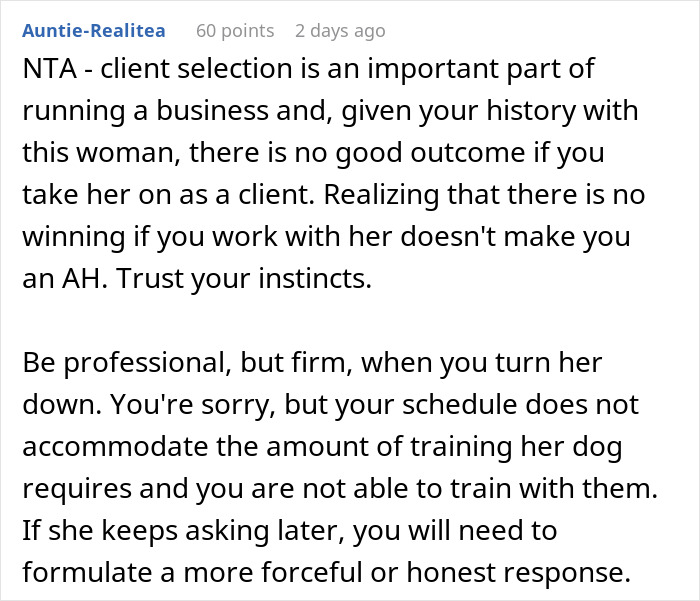 Auntie-Realitea 60 points 2 days ago

NTA - client selection is an important part of running a business and, given your history with this woman, there is no good outcome if you take her on as a client. Realizing that there is no winning if you work with her doesn't make you an AH. Trust your instincts.

Be professional, but firm, when you turn her down. You're sorry, but your schedule does not accommodate the amount of training her dog requires and you are not able to train with them. If she keeps asking later, you will need to formulate a more forceful or honest response.